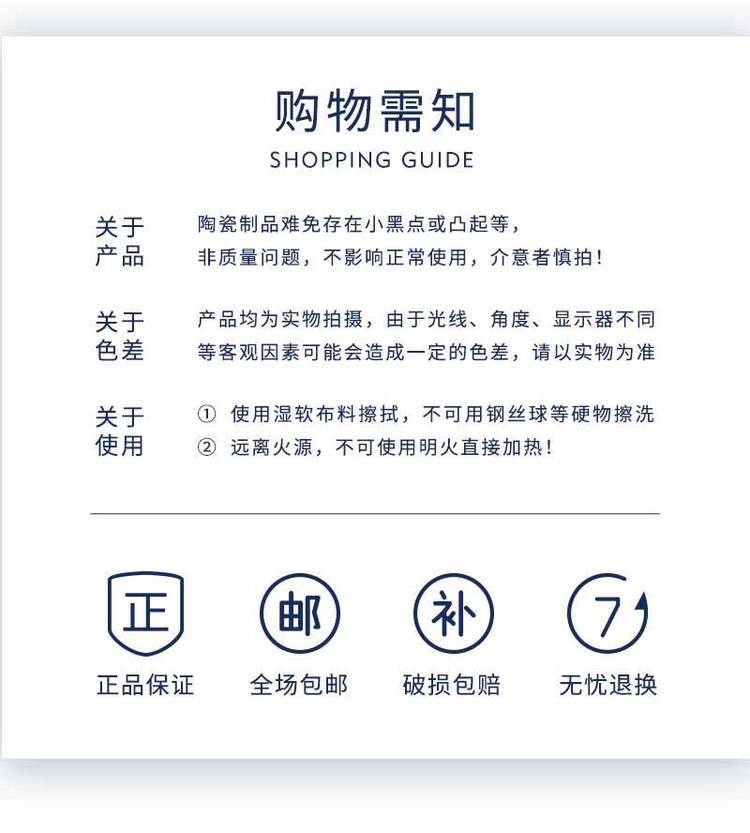 购物需知
SHOPPING GUIDE

关于产品
陶瓷制品难免存在小黑点或凸起等，非质量问题，不影响正常使用，介意者慎拍！

关于色差
产品均为实物拍摄，由于光线、角度、显示器不同等客观因素可能会造成一定的色差，请以实物为准

关于使用
① 使用湿软布料擦拭，不可用钢丝球等硬物擦洗
② 远离火源，不可使用明火直接加热！

正
正品保证

邮
全场包邮

补
破损包赔

7
无忧退换